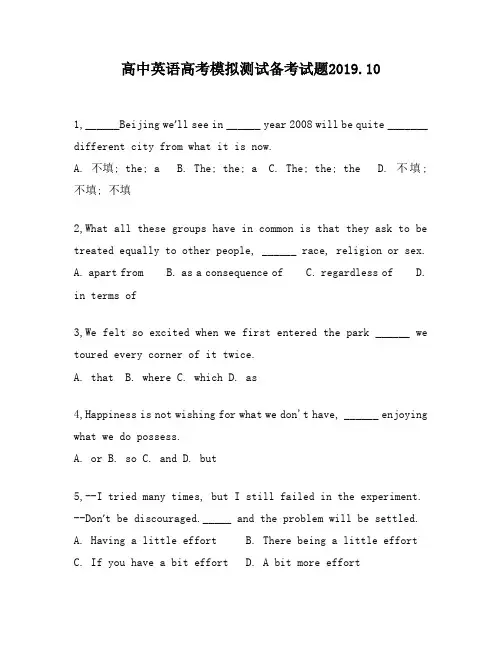 高中英语高考模拟测试备考试题2019.10

1,____Beijing we'll see in ____ year 2008 will be quite ____ different city from what it is now.
A. 不填; the; a B. The; the; a C. The; the; the D. 不填; 不填; 不填

2,What all these groups have in common is that they ask to be treated equally to other people, ____ race, religion or sex.
A. apart from B. as a consequence of C. regardless of D. in terms of

3,We felt so excited when we first entered the park ____ we toured every corner of it twice.
A. that B. where C. which D. as

4,Happiness is not wishing for what we don't have, ____ enjoying what we do possess.
A. or B. so C. and D. but

5,--I tried many times, but I still failed in the experiment.
--Don't be discouraged.____ and the problem will be settled.
A. Having a little effort B. There being a little effort
C. If you have a bit effort D. A bit more effort